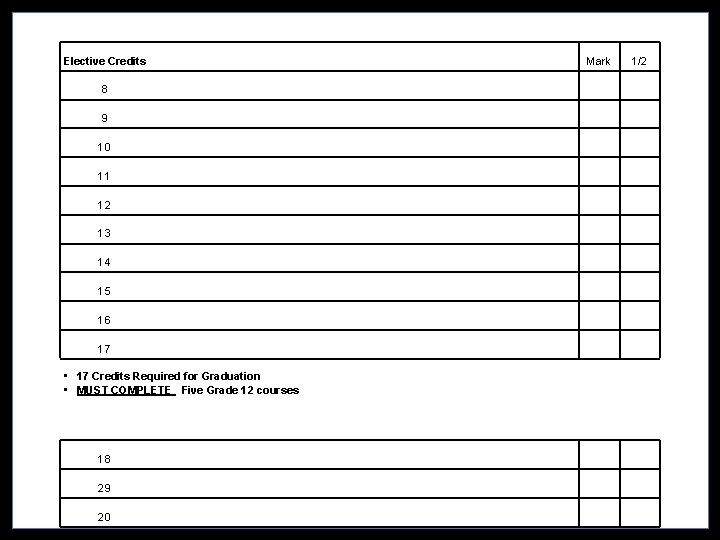 | Elective Credits | Mark | 1/2 |
|---|---|---|
| 8 | | |
| 9 | | |
| 10 | | |
| 11 | | |
| 12 | | |
| 13 | | |
| 14 | | |
| 15 | | |
| 16 | | |
| 17 | | |

• 17 Credits Required for Graduation
• MUST COMPLETE Five Grade 12 courses

| 18 | | |
|---|---|---|
| 29 | | |
| 20 | | |